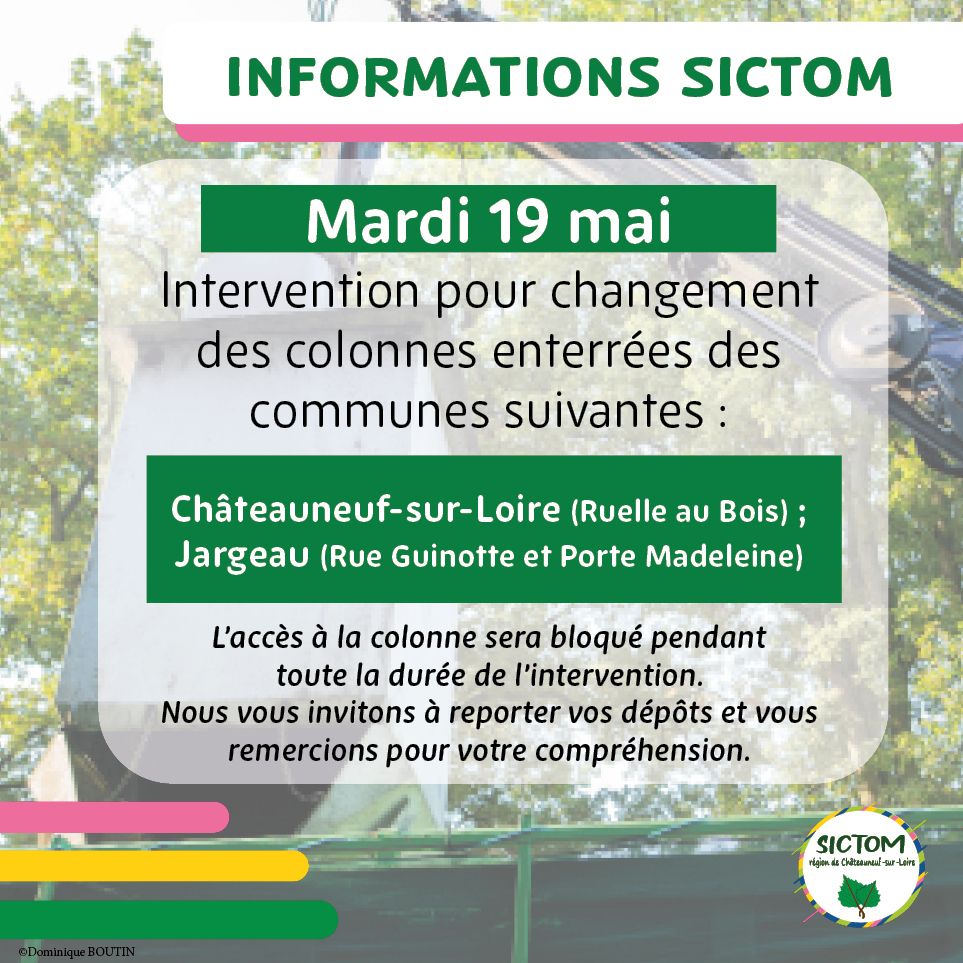 INFORMATIONS SICTOM

Mardi 19 mai

Intervention pour changement des colonnes enterrées des communes suivantes :

Châteauneuf-sur-Loire (Ruelle au Bois) ;
Jargeau (Rue Guinotte et Porte Madeleine)

L'accès à la colonne sera bloqué pendant toute la durée de l'intervention. Nous vous invitons à reporter vos dépôts et vous remercions pour votre compréhension.

SICTOM
région de Châteauneuf-sur-Loire

©Dominique BOUTIN